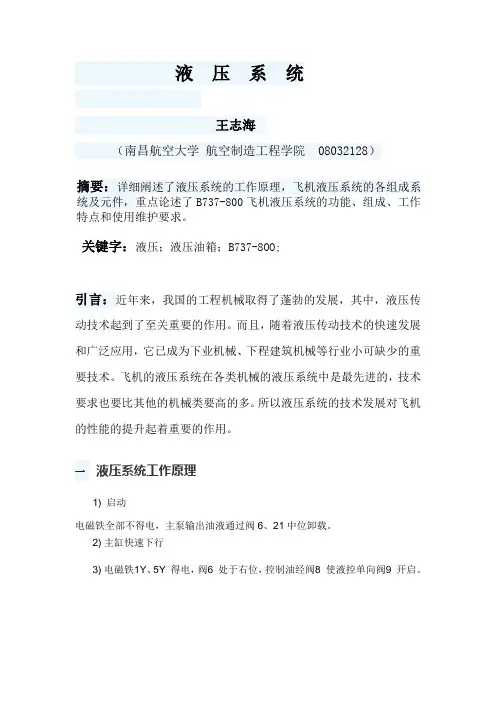 液 压 系 统

王志海

（南昌航空大学 航空制造工程学院 08032128）

摘要：详细阐述了液压系统的工作原理，飞机液压系统的各组成系统及元件，重点论述了 B737-800 飞机液压系统的功能、组成、工作特点和使用维护要求。

关键字：液压；液压油箱；B737-800；

引言：近年来，我国的工程机械取得了蓬勃的发展，其中，液压传动技术起到了至关重要的作用。而且，随着液压传动技术的快速发展和广泛应用，它已成为下业机械、下程建筑机械等行业小可缺少的重要技术。飞机的液压系统在各类机械的液压系统中是最先进的，技术要求也要比其他的机械类要高的多。所以液压系统的技术发展对飞机的性能的提升起着重要的作用。

一 液压系统工作原理

1) 启动

电磁铁全部不得电，主泵输出油液通过阀 6、21 中位卸载。

2) 主缸快速下行

3) 电磁铁1Y、5Y 得电，阀6 处于右位，控制油经阀8 使液控单向阀9 开启。